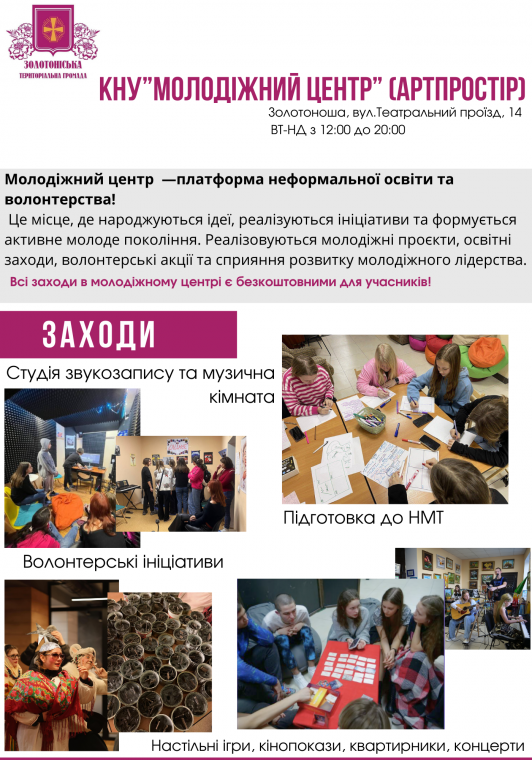 ЗОЛОТОНІСЬКА ТЕРИТОРІАЛЬНА ГРОМАДА

КНУ"МОЛОДІЖНИЙ ЦЕНТР" (АРТПРОСТІР)

Золотоноша, вул.Театральний проїзд, 14
ВТ-НД з 12:00 до 20:00

Молодіжний центр —платформа неформальної освіти та волонтерства!

Це місце, де народжуються ідеї, реалізуються ініціативи та формується активне молоде покоління. Реалізовуються молодіжні проєкти, освітні заходи, волонтерські акції та сприяння розвитку молодіжного лідерства.

Всі заходи в молодіжному центрі є безкоштовними для учасників!

ЗАХОДИ

Студія звукозапису та музична кімната

Підготовка до НМТ

Волонтерські ініціативи

Настільні ігри, кінопокази, квартирники, концерти